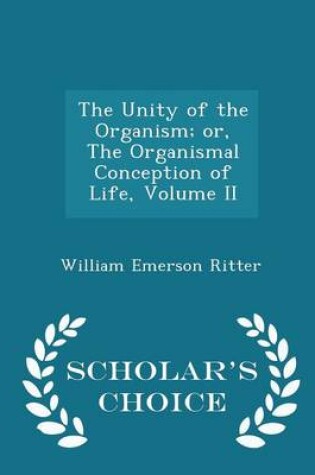 The Unity of the Organism; or, The Organismal Conception of Life, Volume II

William Emerson Ritter

SCHOLAR'S CHOICE